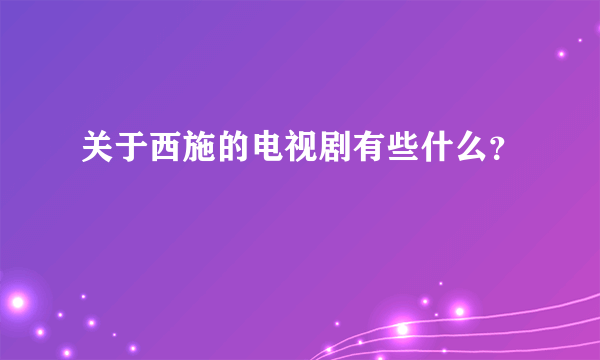 关于西施的电视剧有些什么?